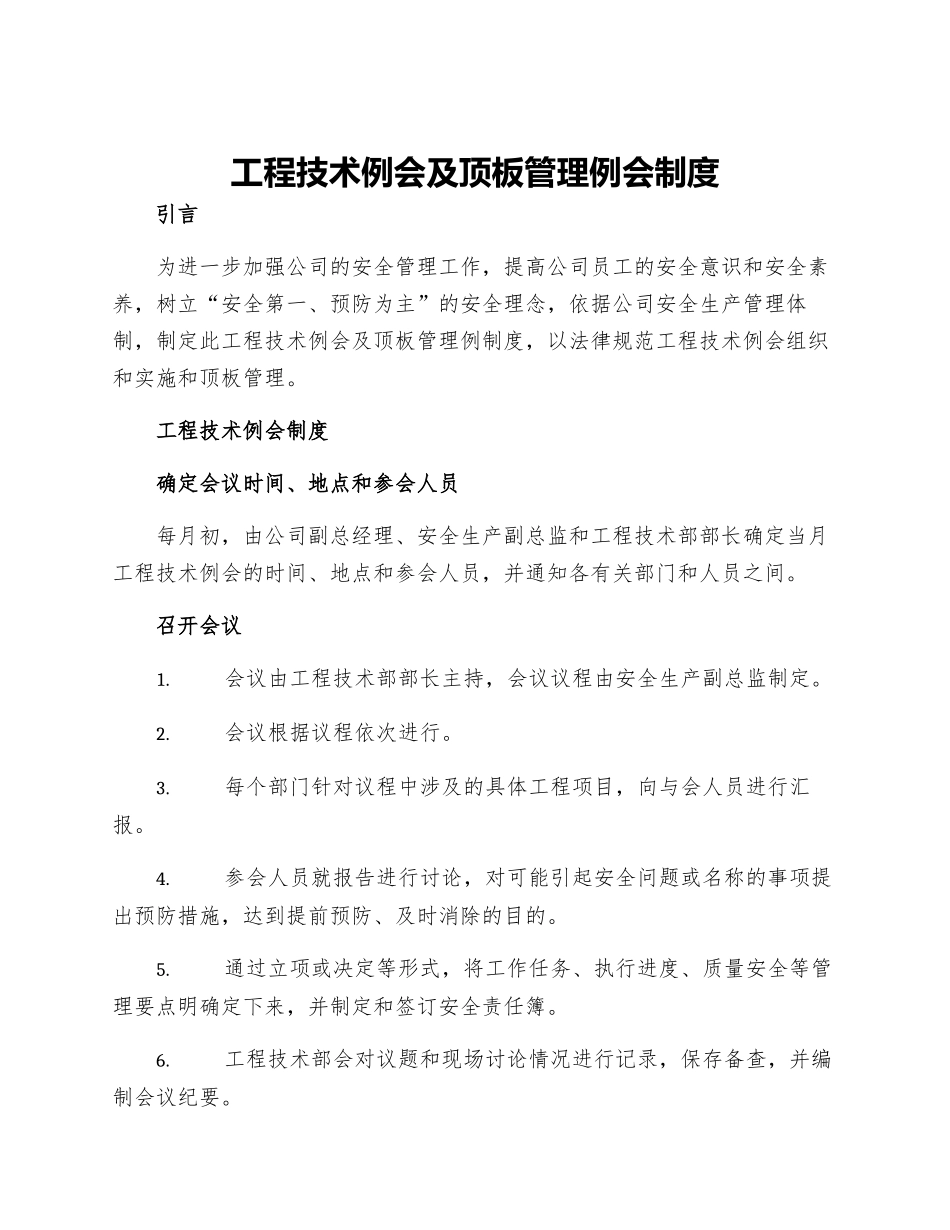 工程技术例会及顶板管理例会制度

引言

为进一步加强公司的安全管理工作，提高公司员工的安全意识和安全素养，树立“安全第一、预防为主”的安全理念，依据公司安全生产管理体制，制定此工程技术例会及顶板管理例制度，以法律规范工程技术例会组织和实施和顶板管理。

工程技术例会制度

确定会议时间、地点和参会人员

每月初，由公司副总经理、安全生产副总监和工程技术部部长确定当月工程技术例会的时间、地点和参会人员，并通知各有关部门和人员之间。

召开会议

1. 会议由工程技术部部长主持，会议议程由安全生产副总监制定。

2. 会议根据议程依次进行。

3. 每个部门针对议程中涉及的具体工程项目，向与会人员进行汇报。

4. 参会人员就报告进行讨论，对可能引起安全问题或名称的事项提出预防措施，达到提前预防、及时消除的目的。

5. 通过立项或决定等形式，将工作任务、执行进度、质量安全等管理要点明确定下来，并制定和签订安全责任簿。

6. 工程技术部会对议题和现场讨论情况进行记录，保存备查，并编制会议纪要。